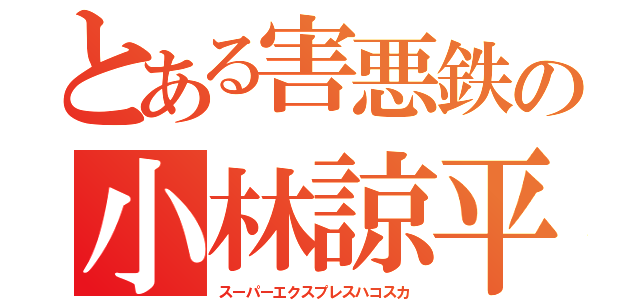 とある害悪鉄の
小林諒平
スーパーエクスプレスハコスカ